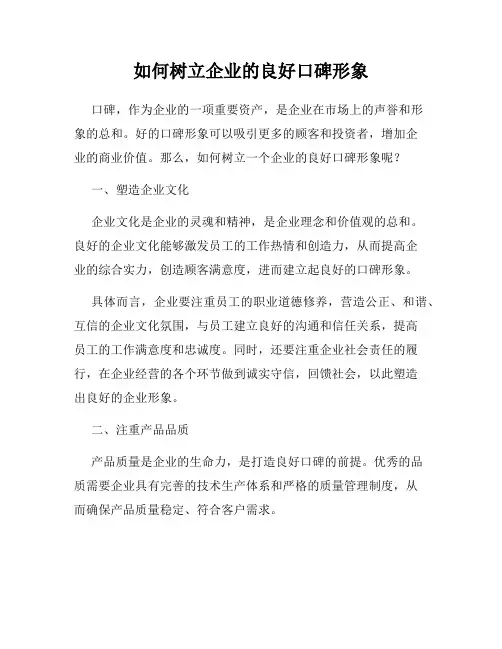 如何树立企业的良好口碑形象

口碑，作为企业的一项重要资产，是企业在市场上的声誉和形象的总和。好的口碑形象可以吸引更多的顾客和投资者，增加企业的商业价值。那么，如何树立一个企业的良好口碑形象呢？

一、塑造企业文化

企业文化是企业的灵魂和精神，是企业理念和价值观的总和。良好的企业文化能够激发员工的工作热情和创造力，从而提高企业的综合实力，创造顾客满意度，进而建立起良好的口碑形象。

具体而言，企业要注重员工的职业道德修养，营造公正、和谐、互信的企业文化氛围，与员工建立良好的沟通和信任关系，提高员工的工作满意度和忠诚度。同时，还要注重企业社会责任的履行，在企业经营的各个环节做到诚实守信，回馈社会，以此塑造出良好的企业形象。

二、注重产品品质

产品质量是企业的生命力，是打造良好口碑的前提。优秀的品质需要企业具有完善的技术生产体系和严格的质量管理制度，从而确保产品质量稳定、符合客户需求。